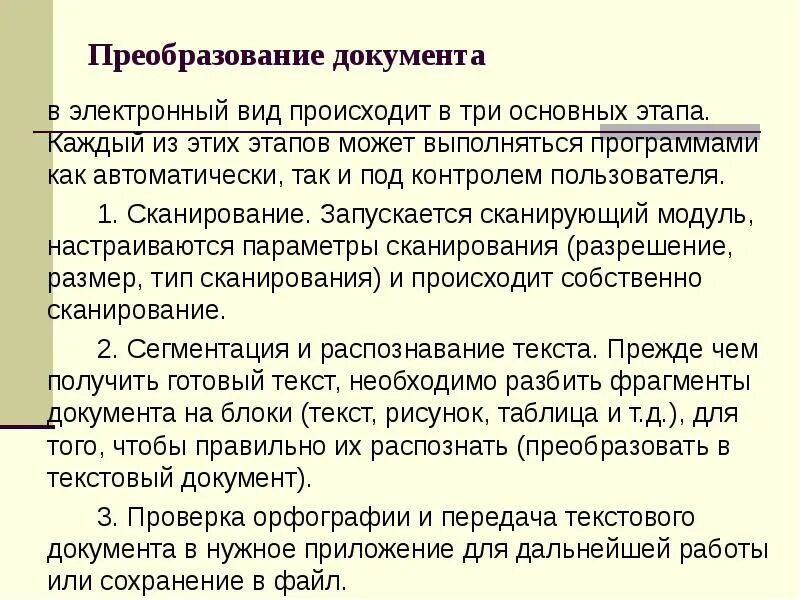 Преобразование документа

в электронный вид происходит в три основных этапа. Каждый из этих этапов может выполняться программами как автоматически, так и под контролем пользователя.

1. Сканирование. Запускается сканирующий модуль, настраиваются параметры сканирования (разрешение, размер, тип сканирования) и происходит собственно сканирование.

2. Сегментация и распознавание текста. Прежде чем получить готовый текст, необходимо разбить фрагменты документа на блоки (текст, рисунок, таблица и т.д.), для того, чтобы правильно их распознать (преобразовать в текстовый документ).

3. Проверка орфографии и передача текстового документа в нужное приложение для дальнейшей работы или сохранение в файл.